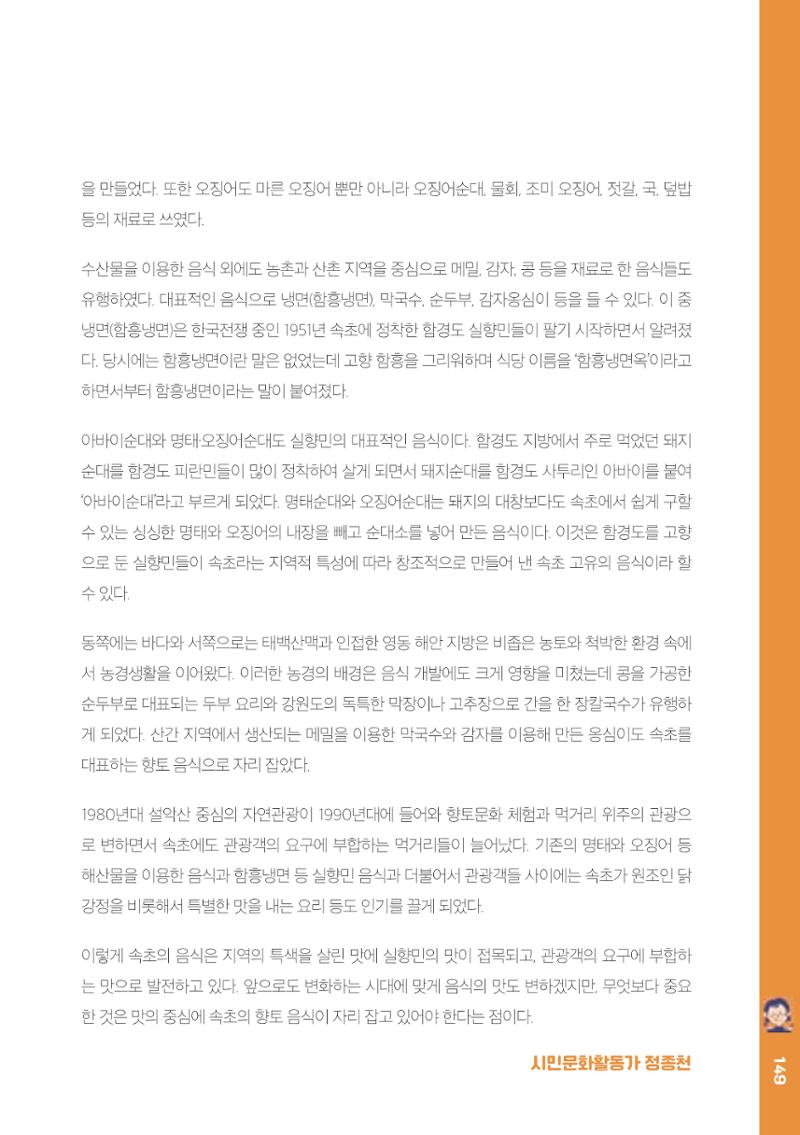 을 만들었다. 또한 오징어도 마른 오징어 뿐만 아니라 오징어순대, 물회, 조미 오징어, 젓갈, 국, 덮밥 등의 재료로 쓰였다.

수산물을 이용한 음식 외에도 농촌과 산촌 지역을 중심으로 메밀, 감자, 콩 등을 재료로 한 음식들도 유행하였다. 대표적인 음식으로 냉면(함흥냉면), 막국수, 순두부, 감자옹심이 등을 들 수 있다. 이 중 냉면(함흥냉면)은 한국전쟁 중인 1951년 속초에 정착한 함경도 실향민들이 팔기 시작하면서 알려졌다. 당시에는 함흥냉면이란 말은 없었는데 고향 함흥을 그리워하며 식당 이름을 '함흥냉면옥'이라고 하면서부터 함흥냉면이라는 말이 붙여졌다.

아바이순대와 명태·오징어순대도 실향민의 대표적인 음식이다. 함경도 지방에서 주로 먹었던 돼지순대를 함경도 피란민들이 많이 정착하여 살게 되면서 돼지순대를 함경도 사투리인 아바이를 붙여 '아바이순대'라고 부르게 되었다. 명태순대와 오징어순대는 돼지의 대창보다도 속초에서 쉽게 구할 수 있는 싱싱한 명태와 오징어의 내장을 빼고 순대소를 넣어 만든 음식이다. 이것은 함경도를 고향으로 둔 실향민들이 속초라는 지역적 특성에 따라 창조적으로 만들어 낸 속초 고유의 음식이라 할 수 있다.

동쪽에는 바다와 서쪽으로는 태백산맥과 인접한 영동 해안 지방은 비좁은 농토와 척박한 환경 속에서 농경생활을 이어왔다. 이러한 농경의 배경은 음식 개발에도 크게 영향을 미쳤는데 콩을 가공한 순두부로 대표되는 두부 요리와 강원도의 독특한 막장이나 고추장으로 간을 한 장칼국수가 유행하게 되었다. 산간 지역에서 생산되는 메밀을 이용한 막국수와 감자를 이용해 만든 옹심이도 속초를 대표하는 향토 음식으로 자리 잡았다.

1980년대 설악산 중심의 자연관광이 1990년대에 들어와 향토문화 체험과 먹거리 위주의 관광으로 변하면서 속초에도 관광객의 요구에 부합하는 먹거리들이 늘어났다. 기존의 명태와 오징어 등 해산물을 이용한 음식과 함흥냉면 등 실향민 음식과 더불어서 관광객들 사이에는 속초가 원조인 닭강정을 비롯해서 특별한 맛을 내는 요리 등도 인기를 끌게 되었다.

이렇게 속초의 음식은 지역의 특색을 살린 맛에 실향민의 맛이 접목되고, 관광객의 요구에 부합하는 맛으로 발전하고 있다. 앞으로도 변화하는 시대에 맞게 음식의 맛도 변하겠지만, 무엇보다 중요한 것은 맛의 중심에 속초의 향토 음식이 자리 잡고 있어야 한다는 점이다.

시민문화활동가 정종천

149